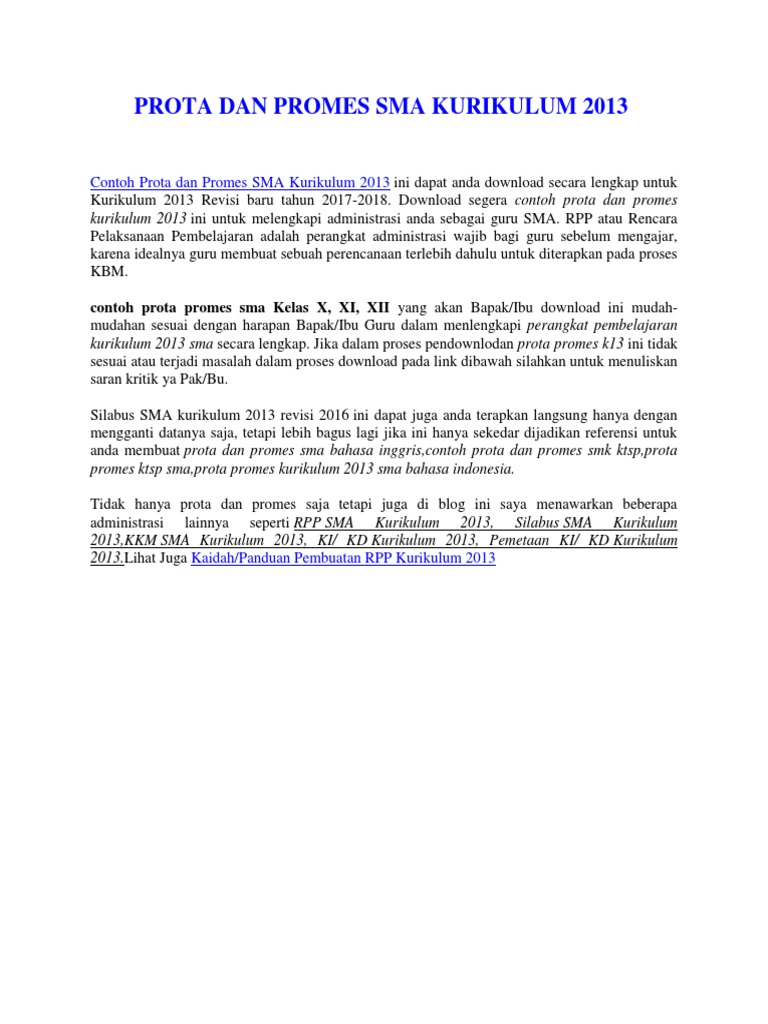 PROTA DAN PROMES SMA KURIKULUM 2013

Contoh Prota dan Promes SMA Kurikulum 2013 ini dapat anda download secara lengkap untuk Kurikulum 2013 Revisi baru tahun 2017-2018. Download segera contoh prota dan promes kurikulum 2013 ini untuk melengkapi administrasi anda sebagai guru SMA. RPP atau Rencara Pelaksanaan Pembelajaran adalah perangkat administrasi wajib bagi guru sebelum mengajar, karena idealnya guru membuat sebuah perencanaan terlebih dahulu untuk diterapkan pada proses KBM.

contoh prota promes sma Kelas X, XI, XII yang akan Bapak/Ibu download ini mudah-mudahan sesuai dengan harapan Bapak/Ibu Guru dalam menlengkapi perangkat pembelajaran kurikulum 2013 sma secara lengkap. Jika dalam proses pendownlodan prota promes k13 ini tidak sesuai atau terjadi masalah dalam proses download pada link dibawah silahkan untuk menuliskan saran kritik ya Pak/Bu.

Silabus SMA kurikulum 2013 revisi 2016 ini dapat juga anda terapkan langsung hanya dengan mengganti datanya saja, tetapi lebih bagus lagi jika ini hanya sekedar dijadikan referensi untuk anda membuat prota dan promes sma bahasa inggris,contoh prota dan promes smk ktsp,prota promes ktsp sma,prota promes kurikulum 2013 sma bahasa indonesia.

Tidak hanya prota dan promes saja tetapi juga di blog ini saya menawarkan beberapa administrasi lainnya seperti RPP SMA Kurikulum 2013, Silabus SMA Kurikulum 2013,KKM SMA Kurikulum 2013, KI/ KD Kurikulum 2013, Pemetaan KI/ KD Kurikulum 2013.Lihat Juga Kaidah/Panduan Pembuatan RPP Kurikulum 2013